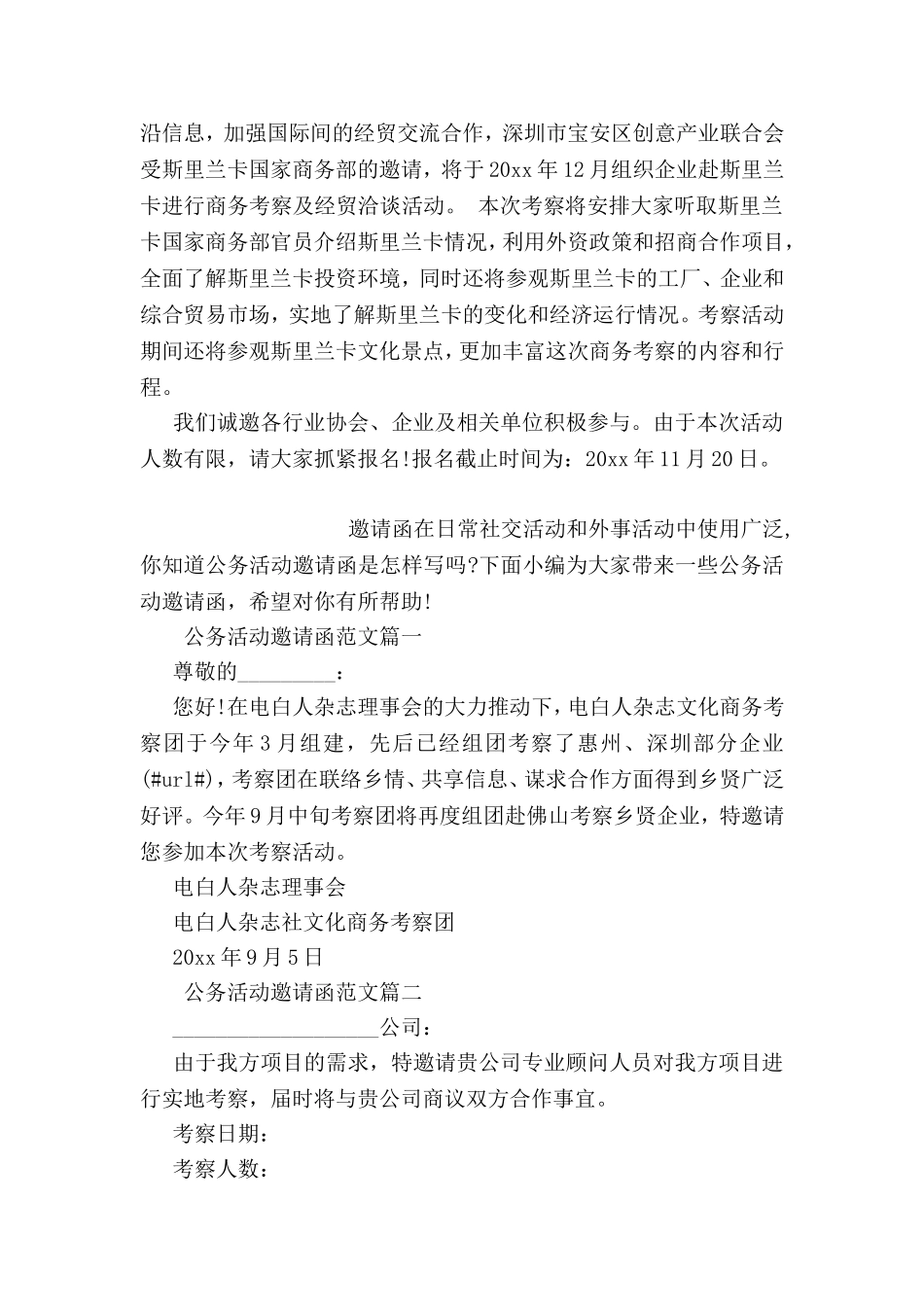 沿信息，加强国际间的经贸交流合作，深圳市宝安区创意产业联合会受斯里兰卡国家商务部的邀请，将于20xx年12月组织企业赴斯里兰卡进行商务考察及经贸洽谈活动。 本次考察将安排大家听取斯里兰卡国家商务部官员介绍斯里兰卡情况，利用外资政策和招商合作项目，全面了解斯里兰卡投资环境，同时还将参观斯里兰卡的工厂、企业和综合贸易市场，实地了解斯里兰卡的变化和经济运行情况。考察活动期间还将参观斯里兰卡文化景点，更加丰富这次商务考察的内容和行程。

我们诚邀各行业协会、企业及相关单位积极参与。由于本次活动人数有限，请大家抓紧报名!报名截止时间为：20xx年11月20日。

邀请函在日常社交活动和外事活动中使用广泛，你知道公务活动邀请函是怎样写吗?下面小编为大家带来一些公务活动邀请函，希望对你有所帮助!

公务活动邀请函范文篇一

尊敬的_________：

您好!在电白人杂志理事会的大力推动下，电白人杂志文化商务考察团于今年3月组建，先后已经组团考察了惠州、深圳部分企业(#url#)，考察团在联络乡情、共享信息、谋求合作方面得到乡贤广泛好评。今年9月中旬考察团将再度组团赴佛山考察乡贤企业，特邀请您参加本次考察活动。

电白人杂志理事会

电白人杂志社文化商务考察团

20xx年9月5日

公务活动邀请函范文篇二

___________________公司：

由于我方项目的需求，特邀请贵公司专业顾问人员对我方项目进行实地考察，届时将与贵公司商议双方合作事宜。

考察日期：

考察人数：